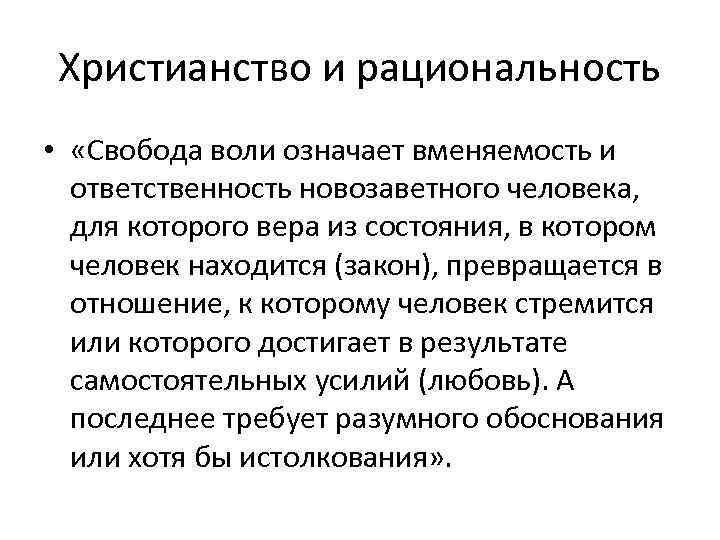 Христианство и рациональность

• «Свобода воли означает вменяемость и ответственность новозаветного человека, для которого вера из состояния, в котором человек находится (закон), превращается в отношение, к которому человек стремится или которого достигает в результате самостоятельных усилий (любовь). А последнее требует разумного обоснования или хотя бы истолкования».